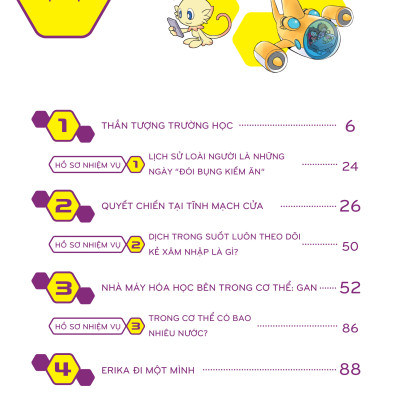 1
THẦN TƯỢNG TRƯỜNG HỌC 6

HỒ SƠ NHIỆM VỤ 1
LỊCH SỬ LOÀI NGƯỜI LÀ NHỮNG NGÀY "ĐÓI BỤNG KIẾM ĂN" 24

2
QUYẾT CHIẾN TẠI TĨNH MẠCH CỬA 26

HỒ SƠ NHIỆM VỤ 2
DỊCH TRONG SUỐT LUÔN THEO DÕI KẺ XÂM NHẬP LÀ GÌ? 50

3
NHÀ MÁY HÓA HỌC BÊN TRONG CƠ THỂ: GAN 52

HỒ SƠ NHIỆM VỤ 3
TRONG CƠ THỂ CÓ BAO NHIÊU NƯỚC? 86

4
ERIKA ĐI MỘT MÌNH 88